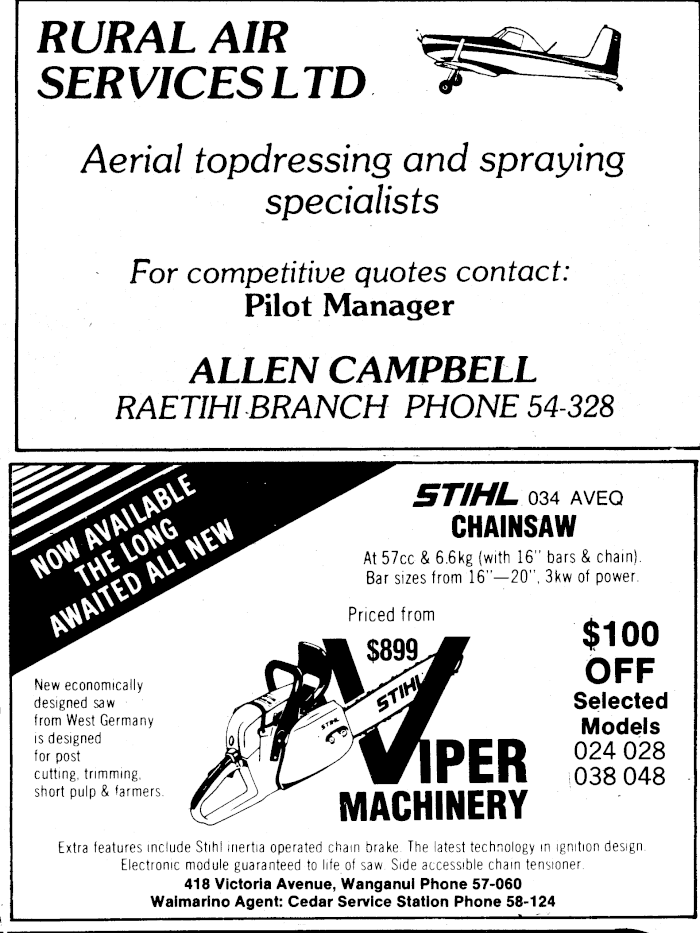 RURAL AIR SERVICES LTD.

Aerial topdressing and spraying specialists

For competitive quotes contact:
Pilot Manager

ALLEN CAMPBELL
RAETIHI BRANCH PHONE 54-328

NOW AVAILABLE THE LONG AWAITED ALL NEW

STIHL 034 AVEQ
CHAINSAW

At 57cc & 6.6kg (with 16" bars & chain). Bar sizes from 16"—20", 3kw of power.

Priced from
$899

New economically designed saw from West Germany is designed for post cutting, trimming, short pulp & farmers.

STIHL

STIHL

VIPER MACHINERY

$100 OFF
Selected Models
024 028
038 048

Extra features include Stihl inertia operated chain brake. The latest technology in ignition design. Electronic module guaranteed to life of saw. Side accessible chain tensioner.
418 Victoria Avenue, Wanganui Phone 57-060
Waimarino Agent: Cedar Service Station Phone 58-124